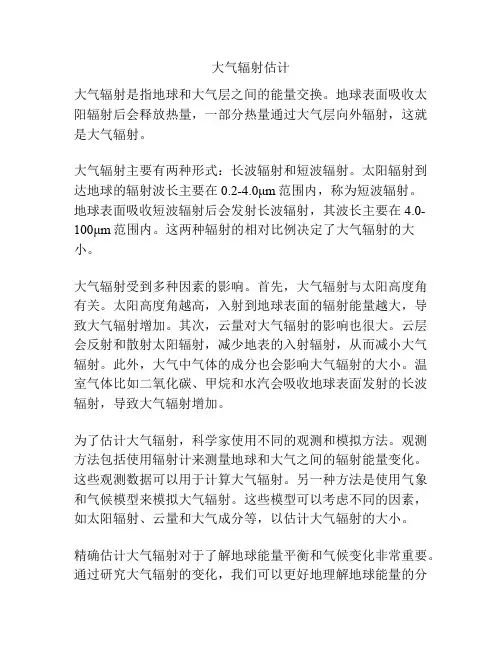 大气辐射估计

大气辐射是指地球和大气层之间的能量交换。地球表面吸收太阳辐射后会释放热量，一部分热量通过大气层向外辐射，这就是大气辐射。

大气辐射主要有两种形式：长波辐射和短波辐射。太阳辐射到达地球的辐射波长主要在 0.2-4.0μm 范围内，称为短波辐射。地球表面吸收短波辐射后会发射长波辐射，其波长主要在 4.0-100μm 范围内。这两种辐射的相对比例决定了大气辐射的大小。

大气辐射受到多种因素的影响。首先，大气辐射与太阳高度角有关。太阳高度角越高，入射到地球表面的辐射能量越大，导致大气辐射增加。其次，云量对大气辐射的影响也很大。云层会反射和散射太阳辐射，减少地表的入射辐射，从而减小大气辐射。此外，大气中气体的成分也会影响大气辐射的大小。温室气体比如二氧化碳、甲烷和水汽会吸收地球表面发射的长波辐射，导致大气辐射增加。

为了估计大气辐射，科学家使用不同的观测和模拟方法。观测方法包括使用辐射计来测量地球和大气之间的辐射能量变化。这些观测数据可以用于计算大气辐射。另一种方法是使用气象和气候模型来模拟大气辐射。这些模型可以考虑不同的因素，如太阳辐射、云量和大气成分等，以估计大气辐射的大小。

精确估计大气辐射对于了解地球能量平衡和气候变化非常重要。通过研究大气辐射的变化，我们可以更好地理解地球能量的分